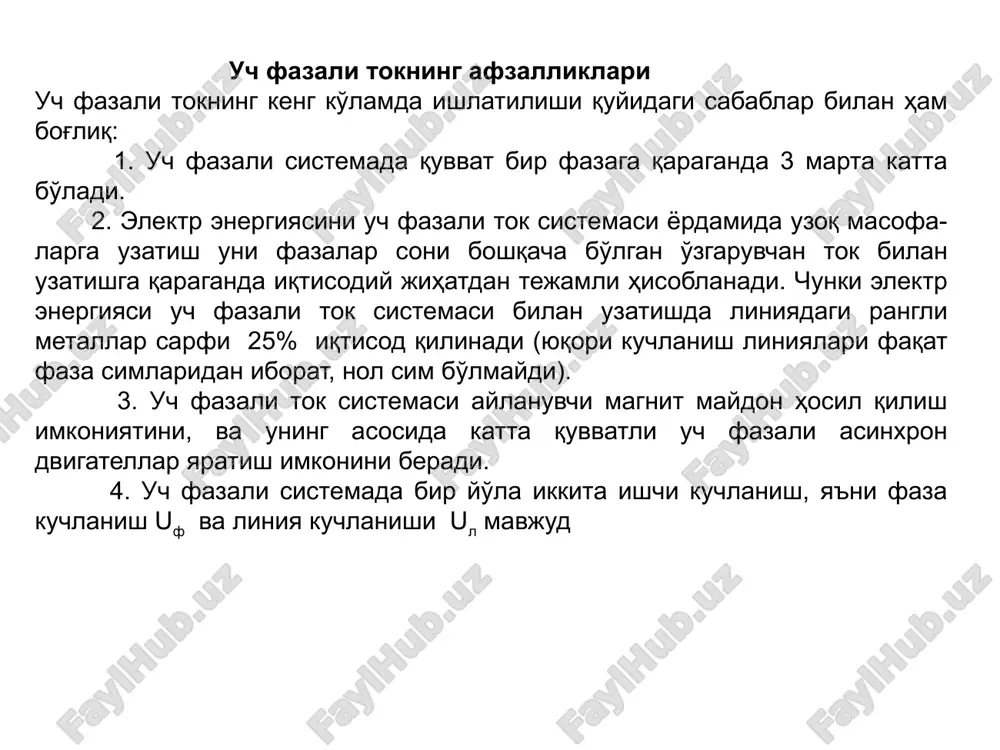 Уч фазали токнинг афзалликлари

Уч фазали токнинг кенг кўламда ишлатилиши қуйидаги сабаблар билан ҳам боғлиқ:

1. Уч фазали системада қувват бир фазага қараганда 3 марта катта бўлади.

2. Электр энергиясини уч фазали ток системаси ёрдамида узоқ масофаларга узатиш уни фазалар сони бошқача бўлган ўзгарувчан ток билан узатишга қараганда иқтисодий жиҳатдан тежамли ҳисобланади. Чунки электр энергияси уч фазали ток системаси билан узатишда линиядаги рангли металлар сарфи 25% иқтисод қилинади (юқори кучланиш линиялари фақат фаза симларидан иборат, нол сим бўлмайди).

3. Уч фазали ток системаси айланувчи магнит майдон ҳосил қилиш имкониятини, ва унинг асосида катта қувватли уч фазали асинхрон двигателлар яратиш имконини беради.

4. Уч фазали системада бир йўла иккита ишчи кучланиш, яъни фаза кучланиш $U_ф$ ва линия кучланиши $U_л$ мавжуд

FaylHub.uz